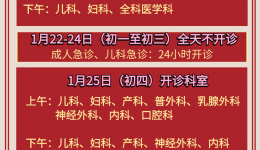 下午：儿科、妇科、全科医学科

1月22-24日（初一至初三）全天不开诊

成人急诊、儿科急诊：24小时开诊

1月25日（初四）开诊科室

上午：儿科、妇科、产科、普外科、乳腺外科 神经外科、内科、口腔科

下午：儿科、妇科、产科、神经外科、内科